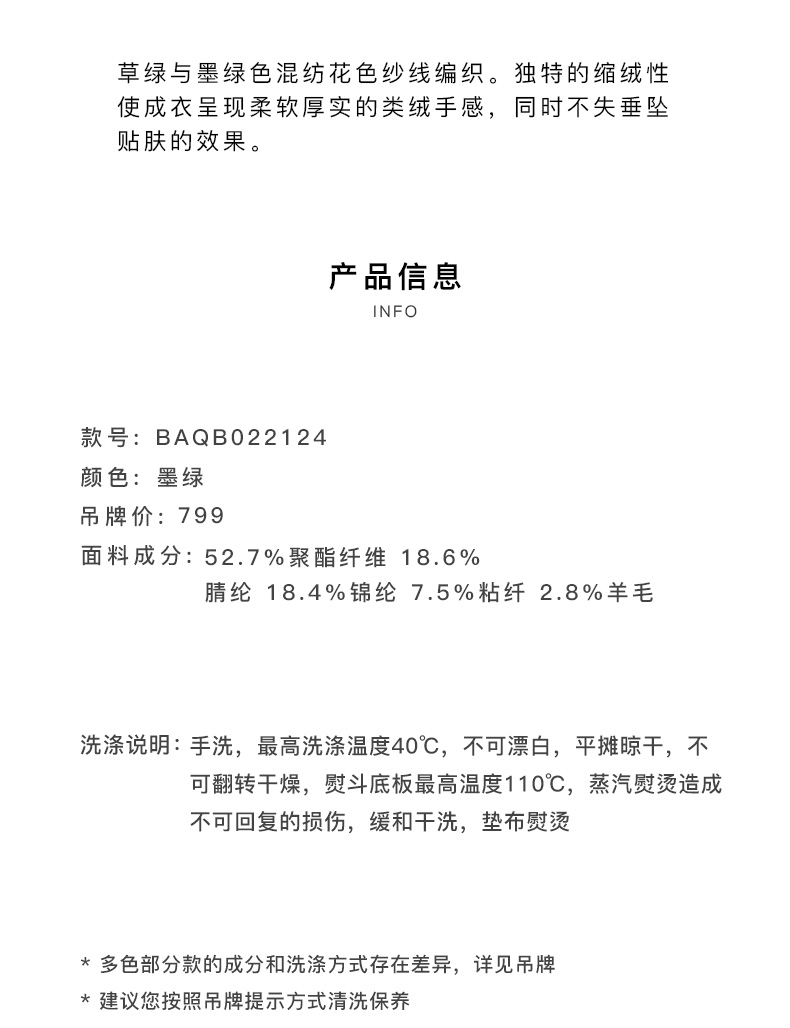 草绿与墨绿色混纺花色纱线编织。独特的缩绒性使成衣呈现柔软厚实的类绒手感，同时不失垂坠贴肤的效果。

产品信息
INFO

款号：BAQB022124
颜色：墨绿
吊牌价：799
面料成分：52.7%聚酯纤维 18.6%腈纶 18.4%锦纶 7.5%粘纤 2.8%羊毛

洗涤说明：手洗，最高洗涤温度40℃，不可漂白，平摊晾干，不可翻转干燥，熨斗底板最高温度110℃，蒸汽熨烫造成不可回复的损伤，缓和干洗，垫布熨烫

* 多色部分款的成分和洗涤方式存在差异，详见吊牌
* 建议您按照吊牌提示方式清洗保养